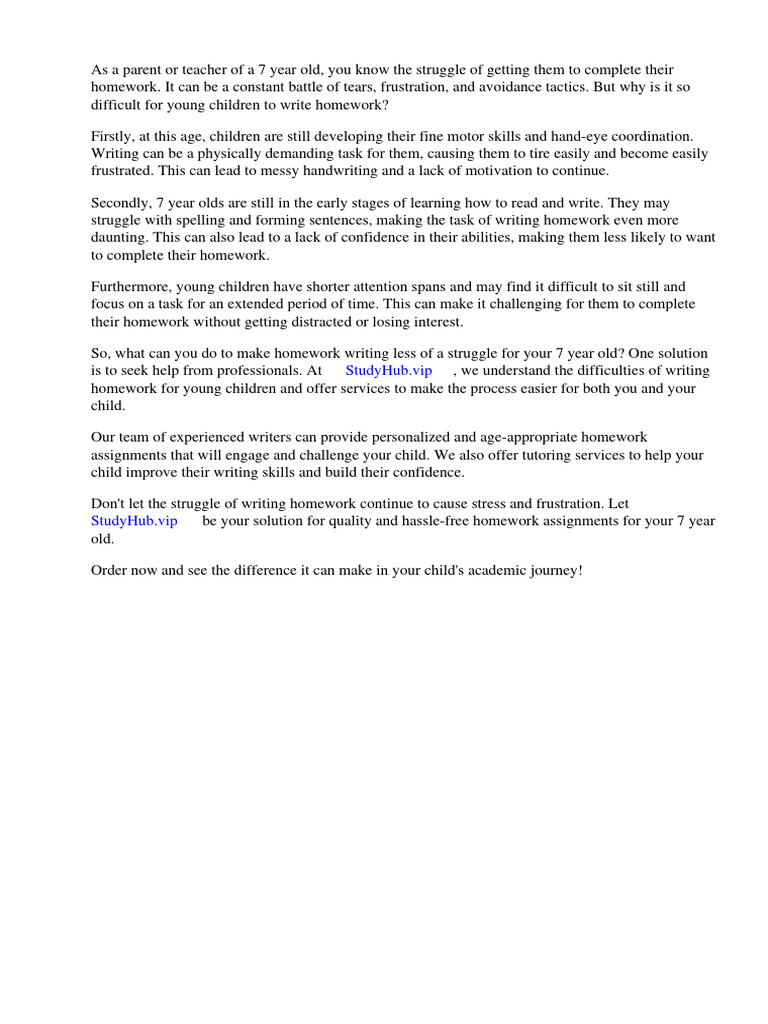 As a parent or teacher of a 7 year old, you know the struggle of getting them to complete their homework. It can be a constant battle of tears, frustration, and avoidance tactics. But why is it so difficult for young children to write homework?

Firstly, at this age, children are still developing their fine motor skills and hand-eye coordination. Writing can be a physically demanding task for them, causing them to tire easily and become easily frustrated. This can lead to messy handwriting and a lack of motivation to continue.

Secondly, 7 year olds are still in the early stages of learning how to read and write. They may struggle with spelling and forming sentences, making the task of writing homework even more daunting. This can also lead to a lack of confidence in their abilities, making them less likely to want to complete their homework.

Furthermore, young children have shorter attention spans and may find it difficult to sit still and focus on a task for an extended period of time. This can make it challenging for them to complete their homework without getting distracted or losing interest.

So, what can you do to make homework writing less of a struggle for your 7 year old? One solution is to seek help from professionals. At StudyHub.vip , we understand the difficulties of writing homework for young children and offer services to make the process easier for both you and your child.

Our team of experienced writers can provide personalized and age-appropriate homework assignments that will engage and challenge your child. We also offer tutoring services to help your child improve their writing skills and build their confidence.

Don't let the struggle of writing homework continue to cause stress and frustration. Let StudyHub.vip be your solution for quality and hassle-free homework assignments for your 7 year old.

Order now and see the difference it can make in your child's academic journey!